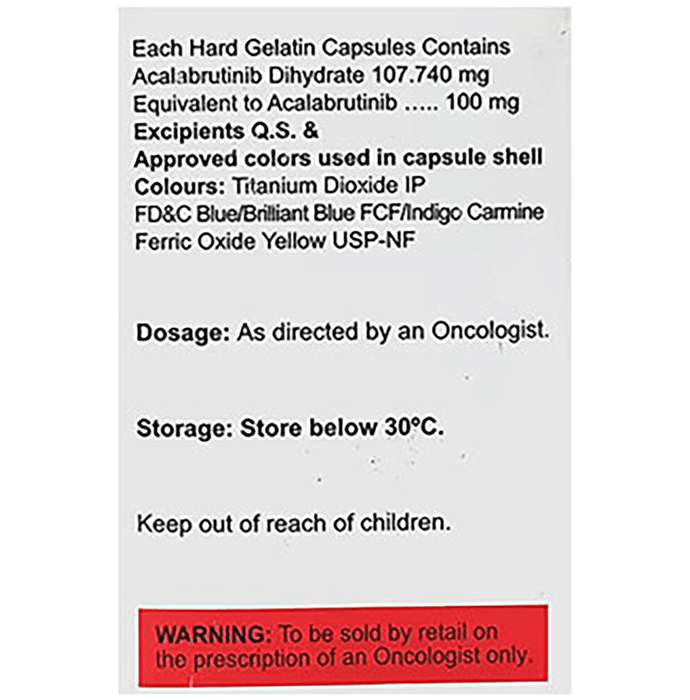 Each Hard Gelatin Capsules Contains
Acalabrutinib Dihydrate 107.740 mg
Equivalent to Acalabrutinib ..... 100 mg
Excipients Q.S. &
Approved colors used in capsule shell
Colours: Titanium Dioxide IP
FD&C Blue/Brilliant Blue FCF/Indigo Carmine
Ferric Oxide Yellow USP-NF

Dosage: As directed by an Oncologist.

Storage: Store below 30°C.

Keep out of reach of children.

WARNING: To be sold by retail on the prescription of an Oncologist only.